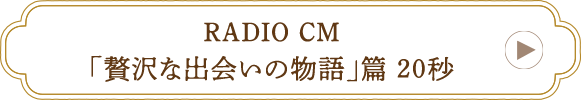 RADIO CM
「贅沢な出会いの物語」篇 20秒